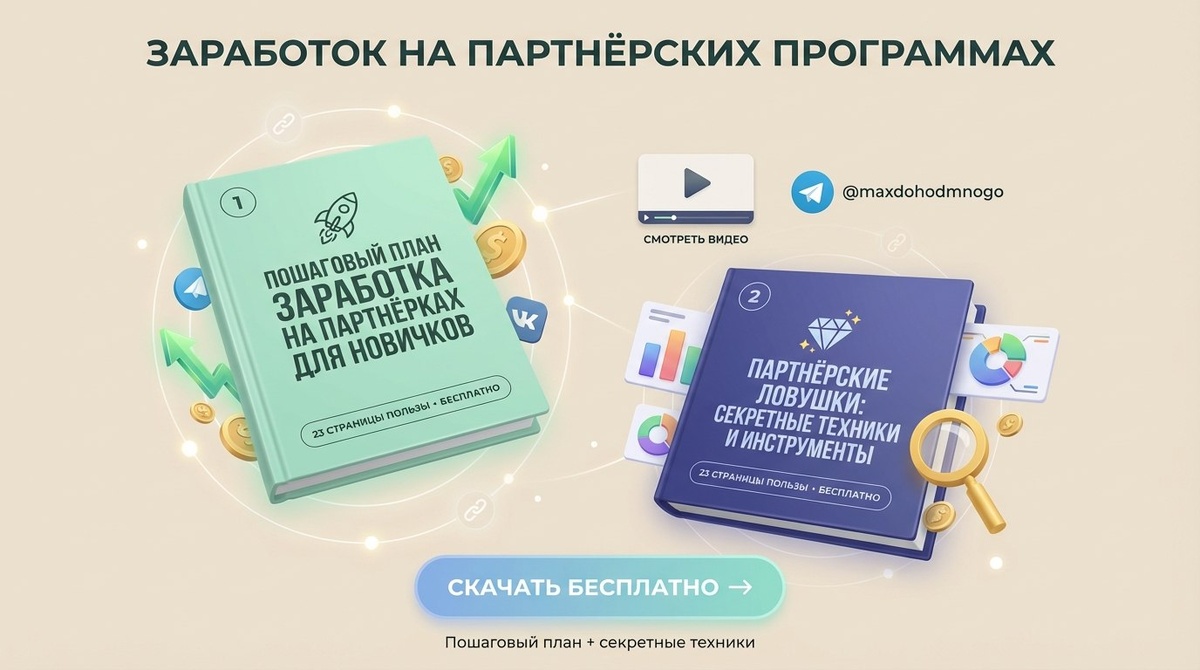 ЗАРАБОТОК НА ПАРТНЁРСКИХ ПРОГРАММАХ

1

ПОШАГОВЫЙ ПЛАН ЗАРАБОТКА НА ПАРТНЁРКАХ ДЛЯ НОВИЧКОВ

23 СТРАНИЦЫ ПОЛЬЗЫ • БЕСПЛАТНО

СМОТРЕТЬ ВИДЕО

@maxdohodmnogo

2

ПАРТНЁРСКИЕ ЛОВУШКИ: СЕКРЕТНЫЕ ТЕХНИКИ И ИНСТРУМЕНТЫ

23 СТРАНИЦЫ ПОЛЬЗЫ • БЕСПЛАТНО

СКАЧАТЬ БЕСПЛАТНО →

Пошаговый план + секретные техники